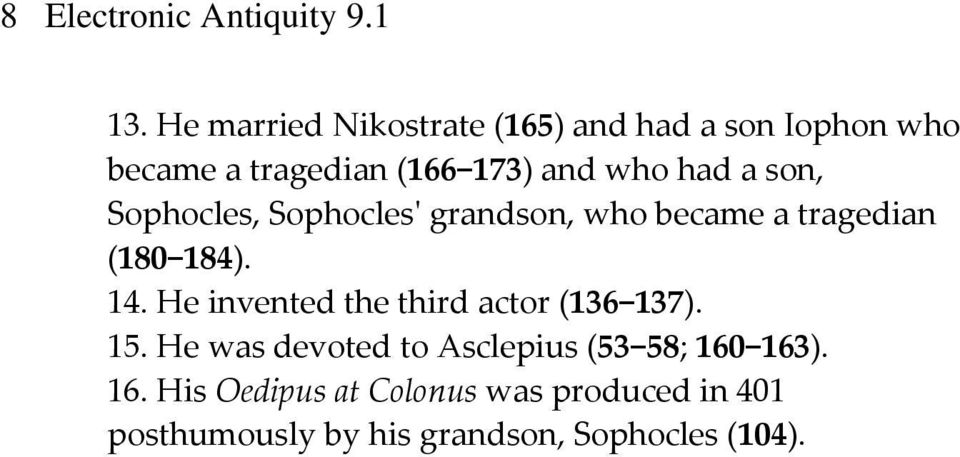 8 Electronic Antiquity 9.1

13. He married Nikostrate (165) and had a son Iophon who became a tragedian (166–173) and who had a son, Sophocles, Sophocles' grandson, who became a tragedian (180–184).
14. He invented the third actor (136–137).
15. He was devoted to Asclepius (53–58; 160–163).
16. His Oedipus at Colonus was produced in 401 posthumously by his grandson, Sophocles (104).